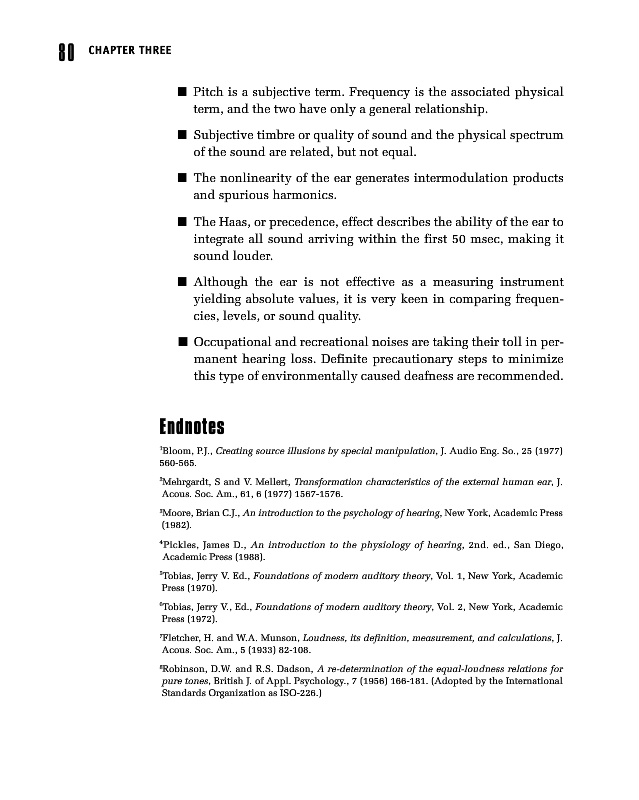 80 CHAPTER THREE

■ Pitch is a subjective term. Frequency is the associated physical term, and the two have only a general relationship.

■ Subjective timbre or quality of sound and the physical spectrum of the sound are related, but not equal.

■ The nonlinearity of the ear generates intermodulation products and spurious harmonics.

■ The Haas, or precedence, effect describes the ability of the ear to integrate all sound arriving within the first 50 msec, making it sound louder.

■ Although the ear is not effective as a measuring instrument yielding absolute values, it is very keen in comparing frequencies, levels, or sound quality.

■ Occupational and recreational noises are taking their toll in permanent hearing loss. Definite precautionary steps to minimize this type of environmentally caused deafness are recommended.

Endnotes

$^1$Bloom, P.J., Creating source illusions by special manipulation, J. Audio Eng. So., 25 (1977) 560-565.

$^2$Mehrgardt, S and V. Mellert, Transformation characteristics of the external human ear, J. Acous. Soc. Am., 61, 6 (1977) 1567-1576.

$^3$Moore, Brian C.J., An introduction to the psychology of hearing, New York, Academic Press (1982).

$^4$Pickles, James D., An introduction to the physiology of hearing, 2nd. ed., San Diego, Academic Press (1988).

$^5$Tobias, Jerry V. Ed., Foundations of modern auditory theory, Vol. 1, New York, Academic Press (1970).

$^6$Tobias, Jerry V., Ed., Foundations of modern auditory theory, Vol. 2, New York, Academic Press (1972).

$^7$Fletcher, H. and W.A. Munson, Loudness, its definition, measurement, and calculations, J. Acous. Soc. Am., 5 (1933) 82-108.

$^8$Robinson, D.W. and R.S. Dadson, A re-determination of the equal-loudness relations for pure tones, British J. of Appl. Psychology., 7 (1956) 166-181. (Adopted by the International Standards Organization as ISO-226.)